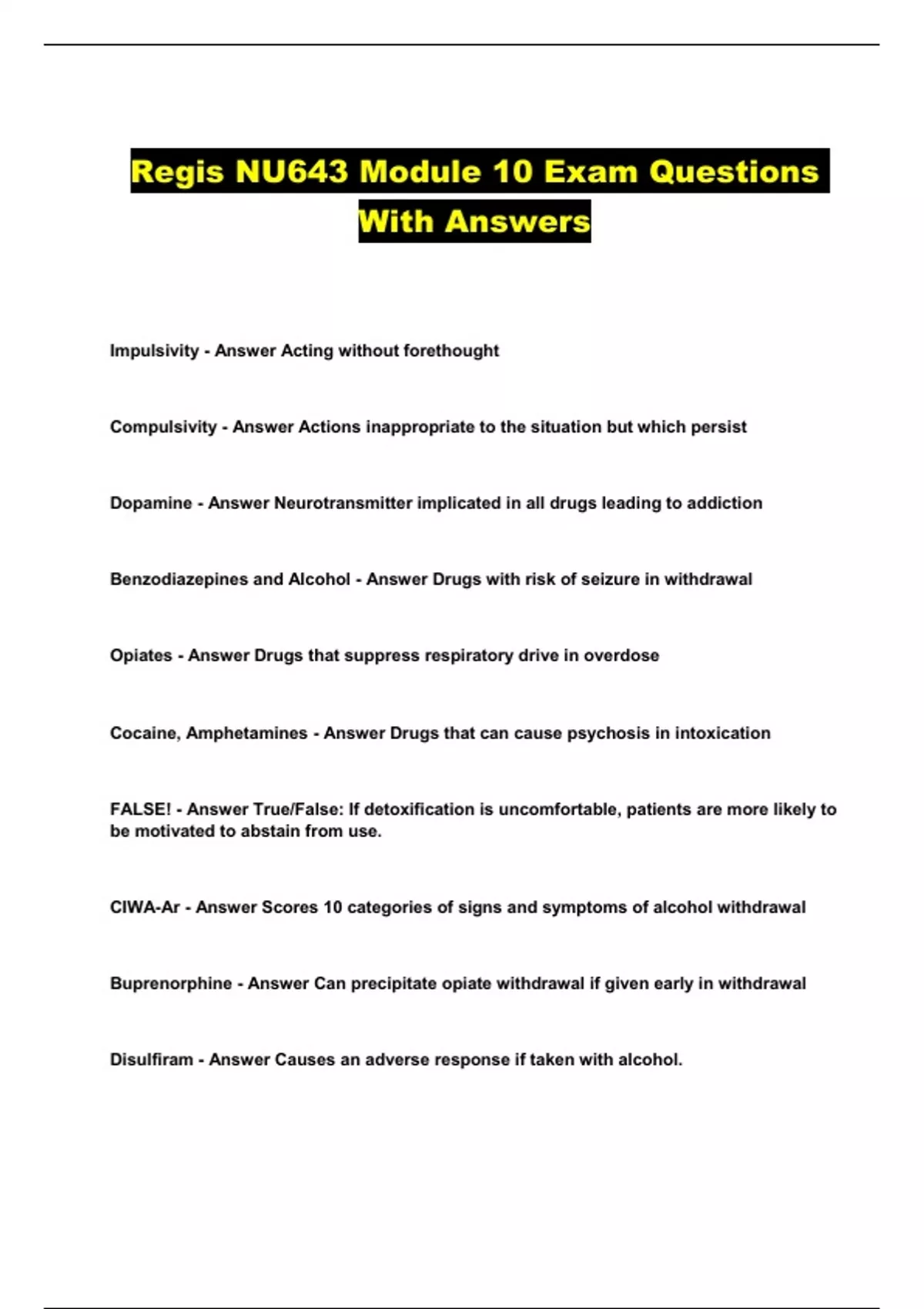 Regis NU643 Module 10 Exam Questions With Answers

Impulsivity - Answer Acting without forethought

Compulsivity - Answer Actions inappropriate to the situation but which persist

Dopamine - Answer Neurotransmitter implicated in all drugs leading to addiction

Benzodiazepines and Alcohol - Answer Drugs with risk of seizure in withdrawal

Opiates - Answer Drugs that suppress respiratory drive in overdose

Cocaine, Amphetamines - Answer Drugs that can cause psychosis in intoxication

FALSE! - Answer True/False: If detoxification is uncomfortable, patients are more likely to be motivated to abstain from use.

CIWA-Ar - Answer Scores 10 categories of signs and symptoms of alcohol withdrawal

Buprenorphine - Answer Can precipitate opiate withdrawal if given early in withdrawal

Disulfiram - Answer Causes an adverse response if taken with alcohol.